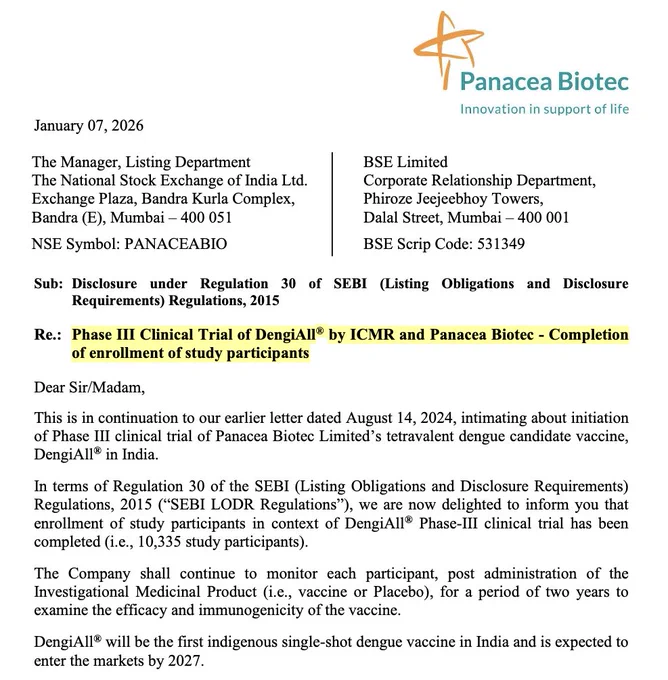 Panacea Biotec
Innovation in support of life

January 07, 2026

The Manager, Listing Department
The National Stock Exchange of India Ltd.
Exchange Plaza, Bandra Kurla Complex,
Bandra (E), Mumbai – 400 051

NSE Symbol: PANACEABIO

BSE Limited
Corporate Relationship Department,
Phiroze Jeejeebhoy Towers,
Dalal Street, Mumbai – 400 001

BSE Scrip Code: 531349

Sub: Disclosure under Regulation 30 of SEBI (Listing Obligations and Disclosure Requirements) Regulations, 2015

Re.: Phase III Clinical Trial of DengiAll® by ICMR and Panacea Biotec - Completion of enrollment of study participants

Dear Sir/Madam,

This is in continuation to our earlier letter dated August 14, 2024, intimating about initiation of Phase III clinical trial of Panacea Biotec Limited's tetravalent dengue candidate vaccine, DengiAll® in India.

In terms of Regulation 30 of the SEBI (Listing Obligations and Disclosure Requirements) Regulations, 2015 ("SEBI LODR Regulations"), we are now delighted to inform you that enrollment of study participants in context of DengiAll® Phase-III clinical trial has been completed (i.e., 10,335 study participants).

The Company shall continue to monitor each participant, post administration of the Investigational Medicinal Product (i.e., vaccine or Placebo), for a period of two years to examine the efficacy and immunogenicity of the vaccine.

DengiAll® will be the first indigenous single-shot dengue vaccine in India and is expected to enter the markets by 2027.